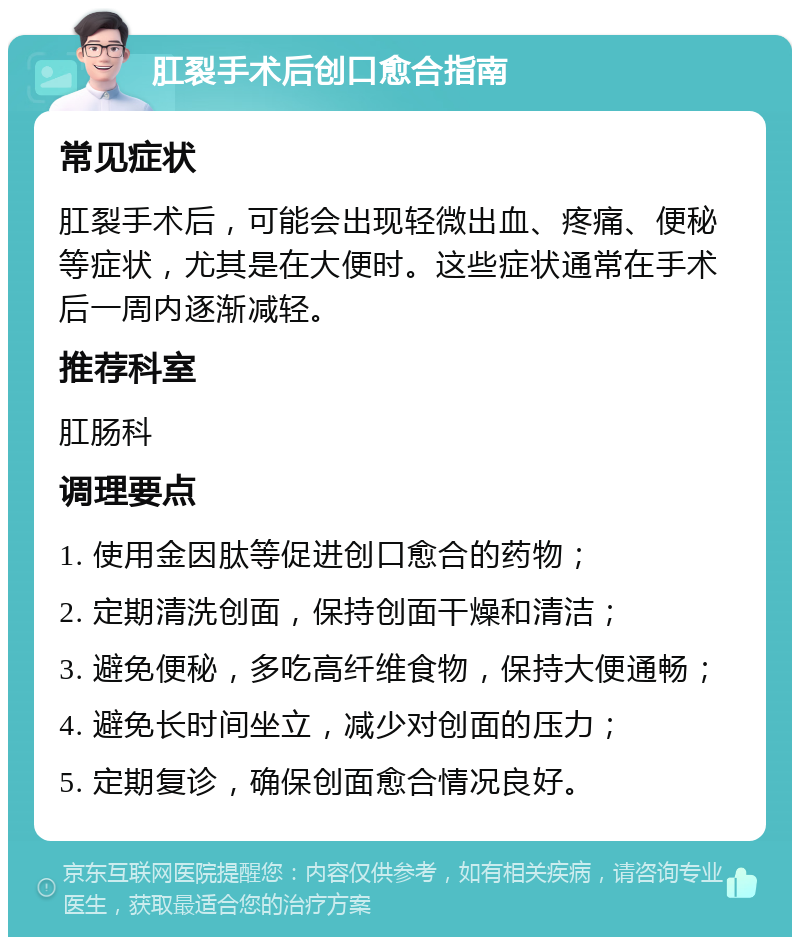 肛裂手术后创口愈合指南

常见症状

肛裂手术后，可能会出现轻微出血、疼痛、便秘等症状，尤其是在大便时。这些症状通常在手术后一周内逐渐减轻。

推荐科室

肛肠科

调理要点

1. 使用金因肽等促进创口愈合的药物；

2. 定期清洗创面，保持创面干燥和清洁；

3. 避免便秘，多吃高纤维食物，保持大便通畅；

4. 避免长时间坐立，减少对创面的压力；

5. 定期复诊，确保创面愈合情况良好。

京东互联网医院提醒您：内容仅供参考，如有相关疾病，请咨询专业医生，获取最适合您的治疗方案